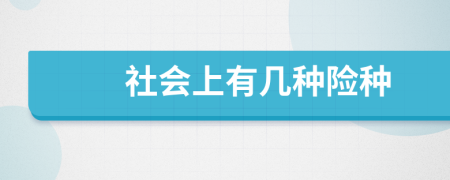 社会上有几种险种